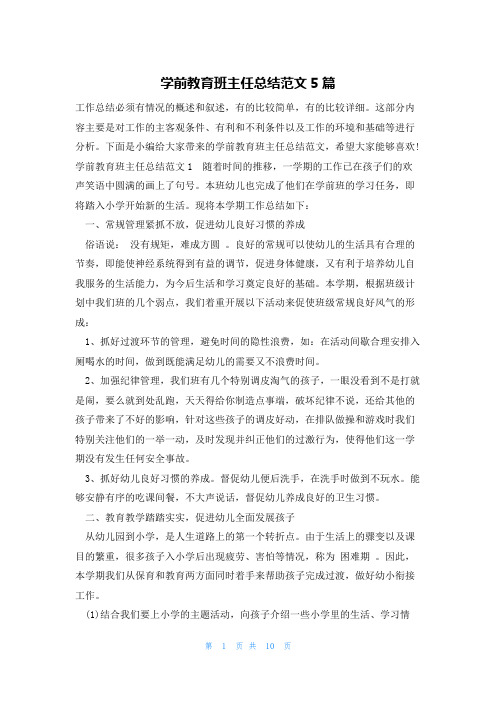 学前教育班主任总结范文 5 篇

工作总结必须有情况的概述和叙述，有的比较简单，有的比较详细。这部分内容主要是对工作的主客观条件、有利和不利条件以及工作的环境和基础等进行分析。下面是小编给大家带来的学前教育班主任总结范文，希望大家能够喜欢!

学前教育班主任总结范文 1　随着时间的推移，一学期的工作已在孩子们的欢声笑语中圆满的画上了句号。本班幼儿也完成了他们在学前班的学习任务，即将踏入小学开始新的生活。现将本学期工作总结如下：

一、常规管理紧抓不放，促进幼儿良好习惯的养成

俗语说：　没有规矩，难成方圆　。良好的常规可以使幼儿的生活具有合理的节奏，即能使神经系统得到有益的调节，促进身体健康，又有利于培养幼儿自我服务的生活能力，为今后生活和学习奠定良好的基础。本学期，根据班级计划中我们班的几个弱点，我们着重开展以下活动来促使班级常规良好风气的形成：

1、抓好过渡环节的管理，避免时间的隐性浪费，如：在活动间歇合理安排入厕喝水的时间，做到既能满足幼儿的需要又不浪费时间。

2、加强纪律管理，我们班有几个特别调皮淘气的孩子，一眼没看到不是打就是闹，要么就到处乱跑，天天得给你制造点事端，破坏纪律不说，还给其他的孩子带来了不好的影响，针对这些孩子的调皮好动，在排队做操和游戏时我们特别关注他们的一举一动，及时发现并纠正他们的过激行为，使得他们这一学期没有发生任何安全事故。

3、抓好幼儿良好习惯的养成。督促幼儿便后洗手，在洗手时做到不玩水。能够安静有序的吃课间餐，不大声说话，督促幼儿养成良好的卫生习惯。

二、教育教学踏踏实实，促进幼儿全面发展孩子

从幼儿园到小学，是人生道路上的第一个转折点。由于生活上的骤变以及课目的繁重，很多孩子入小学后出现疲劳、害怕等情况，称为　困难期　。因此，本学期我们从保育和教育两方面同时着手来帮助孩子完成过渡，做好幼小衔接工作。

(1)结合我们要上小学的主题活动，向孩子介绍一些小学里的生活、学习情

第　1　页 共　10　页